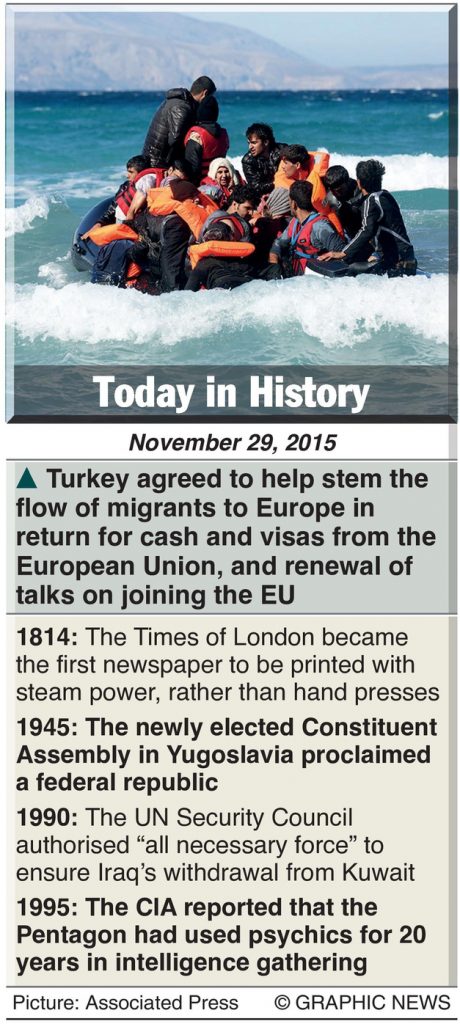 Today in History

November 29, 2015

▲ Turkey agreed to help stem the flow of migrants to Europe in return for cash and visas from the European Union, and renewal of talks on joining the EU

1814: The Times of London became the first newspaper to be printed with steam power, rather than hand presses

1945: The newly elected Constituent Assembly in Yugoslavia proclaimed a federal republic

1990: The UN Security Council authorised "all necessary force" to ensure Iraq's withdrawal from Kuwait

1995: The CIA reported that the Pentagon had used psychics for 20 years in intelligence gathering

Picture: Associated Press © GRAPHIC NEWS